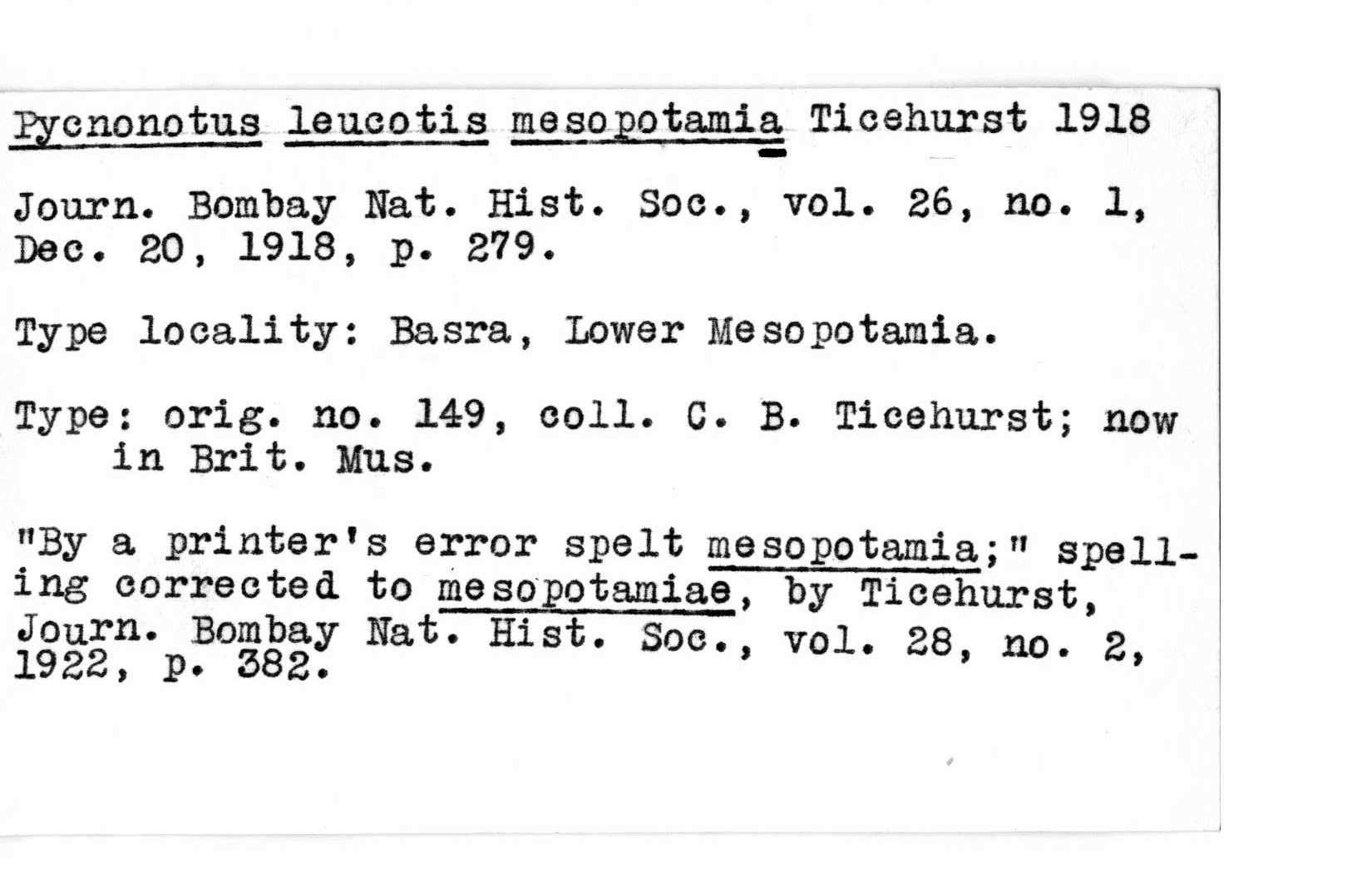 Pycnonotus leucotis mesopotamia Ticehurst 1918

Journ. Bombay Nat. Hist. Soc., vol. 26, no. 1, Dec. 20, 1918, p. 279.

Type locality: Basra, Lower Mesopotamia.

Type: orig. no. 149, coll. C. B. Ticehurst; now in Brit. Mus.

"By a printer's error spelt mesopotamia;" spelling corrected to mesopotamiae, by Ticehurst, Journ. Bombay Nat. Hist. Soc., vol. 28, no. 2, 1922, p. 382.